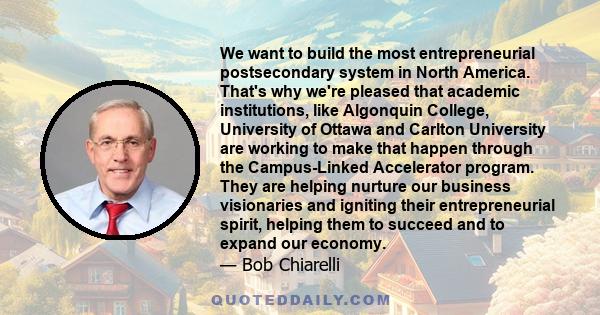 We want to build the most entrepreneurial postsecondary system in North America. That's why we're pleased that academic institutions, like Algonquin College, University of Ottawa and Carlton University are working to make that happen through the Campus-Linked Accelerator program. They are helping nurture our business visionaries and igniting their entrepreneurial spirit, helping them to succeed and to expand our economy.
— Bob Chiarelli

QUOTEDDAILY.COM